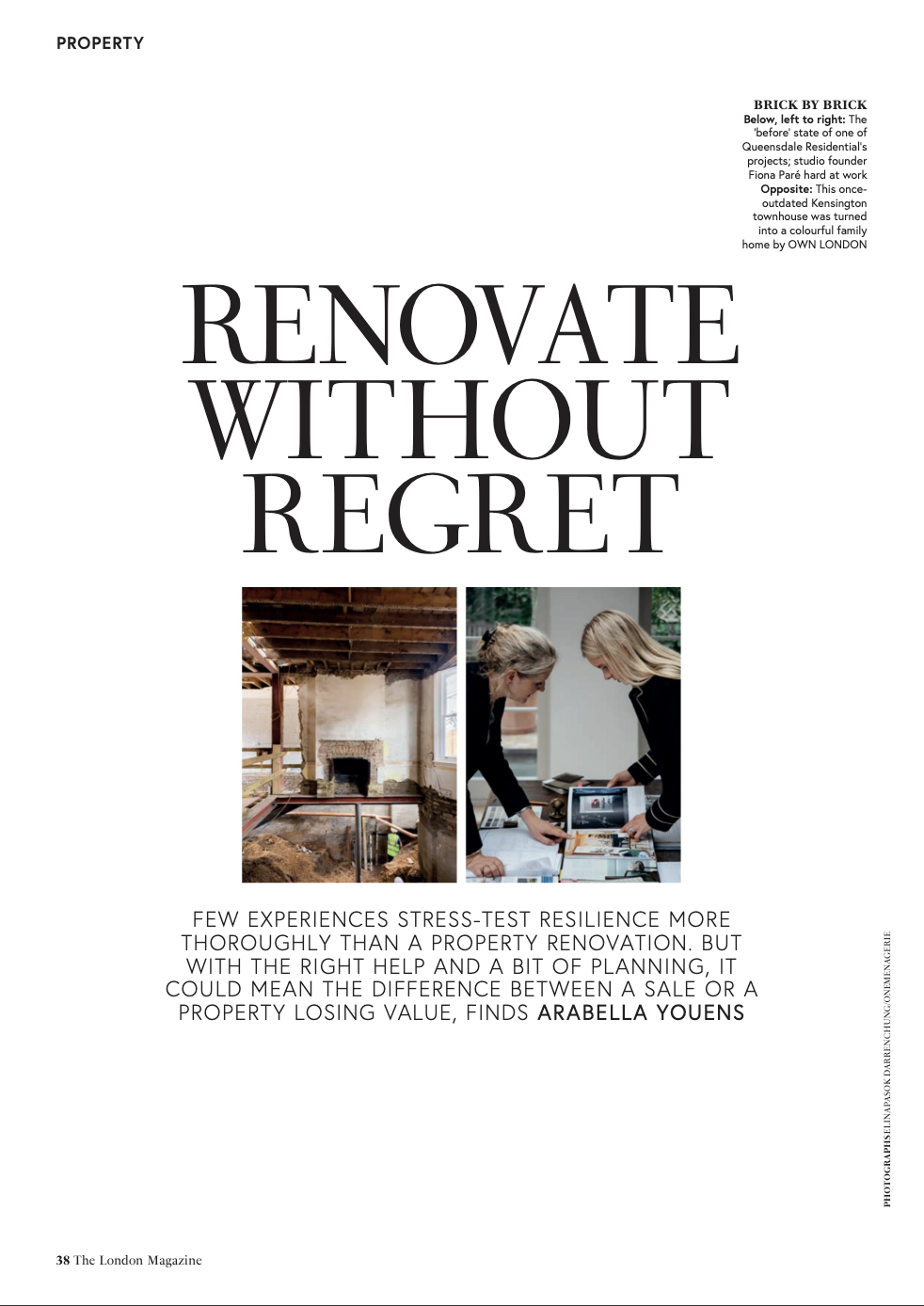 PROPERTY

BRICK BY BRICK
Below, left to right: The 'before' state of one of Queensdale Residential's projects; studio founder Fiona Paré hard at work Opposite: This once-outdated Kensington townhouse was turned into a colourful family home by OWN LONDON

RENOVATE WITHOUT REGRET

FEW EXPERIENCES STRESS-TEST RESILIENCE MORE THOROUGHLY THAN A PROPERTY RENOVATION. BUT WITH THE RIGHT HELP AND A BIT OF PLANNING, IT COULD MEAN THE DIFFERENCE BETWEEN A SALE OR A PROPERTY LOSING VALUE, FINDS ARABELLA YOUENS

PHOTOGRAPHS ELINA PASOK DARREN CHUNG/ONEMENAGERIE

38 The London Magazine